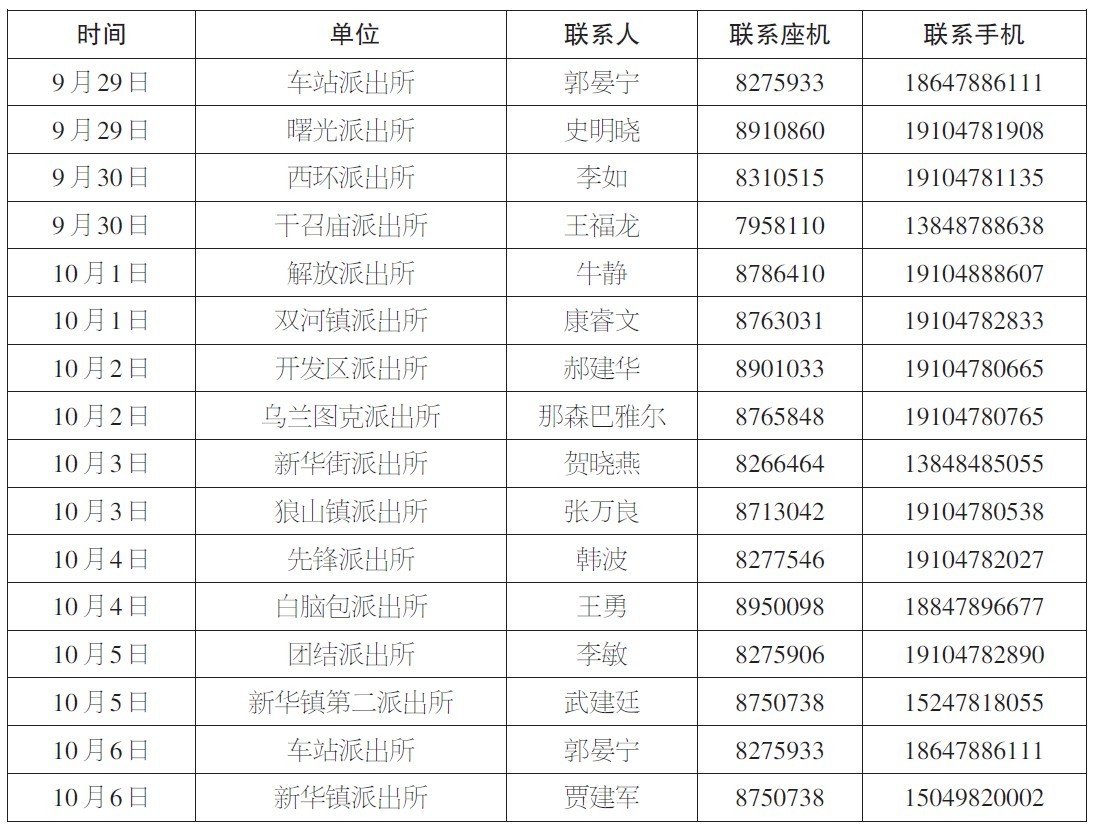 | 时间 | 单位 | 联系人 | 联系座机 | 联系手机 |
|---|---|---|---|---|
| 9月29日 | 车站派出所 | 郭晏宁 | 8275933 | 18647886111 |
| 9月29日 | 曙光派出所 | 史明晓 | 8910860 | 19104781908 |
| 9月30日 | 西环派出所 | 李如 | 8310515 | 19104781135 |
| 9月30日 | 干召庙派出所 | 王福龙 | 7958110 | 13848788638 |
| 10月1日 | 解放派出所 | 牛静 | 8786410 | 19104888607 |
| 10月1日 | 双河镇派出所 | 康睿文 | 8763031 | 19104782833 |
| 10月2日 | 开发区派出所 | 郝建华 | 8901033 | 19104780665 |
| 10月2日 | 乌兰图克派出所 | 那森巴雅尔 | 8765848 | 19104780765 |
| 10月3日 | 新华街派出所 | 贺晓燕 | 8266464 | 13848485055 |
| 10月3日 | 狼山镇派出所 | 张万良 | 8713042 | 19104780538 |
| 10月4日 | 先锋派出所 | 韩波 | 8277546 | 19104782027 |
| 10月4日 | 白脑包派出所 | 王勇 | 8950098 | 18847896677 |
| 10月5日 | 团结派出所 | 李敏 | 8275906 | 19104782890 |
| 10月5日 | 新华镇第二派出所 | 武建廷 | 8750738 | 15247818055 |
| 10月6日 | 车站派出所 | 郭晏宁 | 8275933 | 18647886111 |
| 10月6日 | 新华镇派出所 | 贾建军 | 8750738 | 15049820002 |